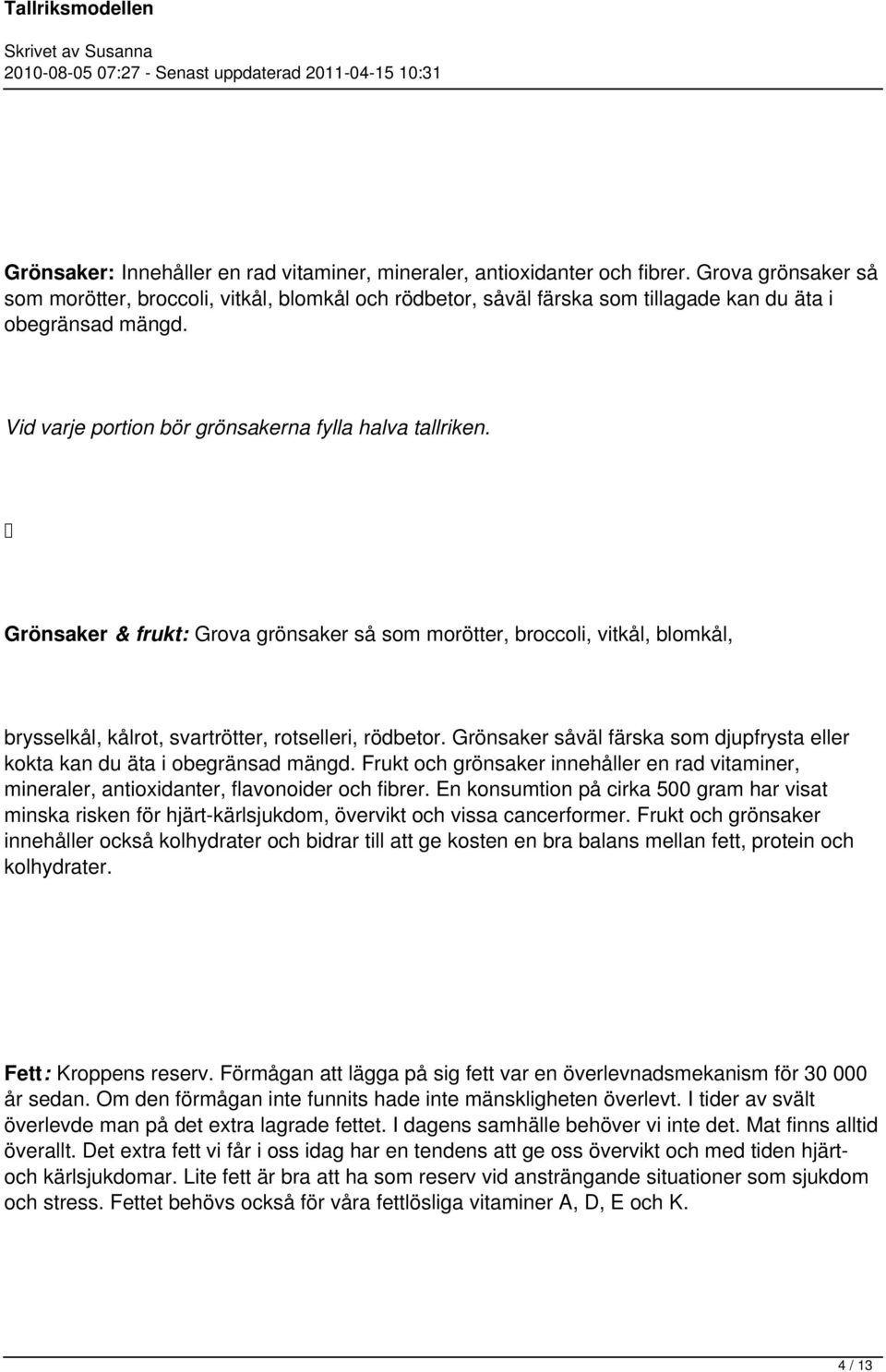 Tallriksmodellen

Skrivet av Susanna
2010-08-05 07:27 - Senast uppdaterad 2011-04-15 10:31

Grönsaker: Innehåller en rad vitaminer, mineraler, antioxidanter och fibrer. Grova grönsaker så som morötter, broccoli, vitkål, blomkål och rödbetor, såväl färska som tillagade kan du äta i obegränsad mängd.

Vid varje portion bör grönsakerna fylla halva tallriken.

Grönsaker & frukt: Grova grönsaker så som morötter, broccoli, vitkål, blomkål,

brysselkål, kålrot, svartrötter, rotselleri, rödbetor. Grönsaker såväl färska som djupfrysta eller kokta kan du äta i obegränsad mängd. Frukt och grönsaker innehåller en rad vitaminer, mineraler, antioxidanter, flavonoider och fibrer. En konsumtion på cirka 500 gram har visat minska risken för hjärt-kärlsjukdom, övervikt och vissa cancerformer. Frukt och grönsaker innehåller också kolhydrater och bidrar till att ge kosten en bra balans mellan fett, protein och kolhydrater.

Fett: Kroppens reserv. Förmågan att lägga på sig fett var en överlevnadsmekanism för 30 000 år sedan. Om den förmågan inte funnits hade inte mänskligheten överlevt. I tider av svält överlevde man på det extra lagrade fettet. I dagens samhälle behöver vi inte det. Mat finns alltid överallt. Det extra fett vi får i oss idag har en tendens att ge oss övervikt och med tiden hjärt- och kärlsjukdomar. Lite fett är bra att ha som reserv vid ansträngande situationer som sjukdom och stress. Fettet behövs också för våra fettlösliga vitaminer A, D, E och K.

4 / 13